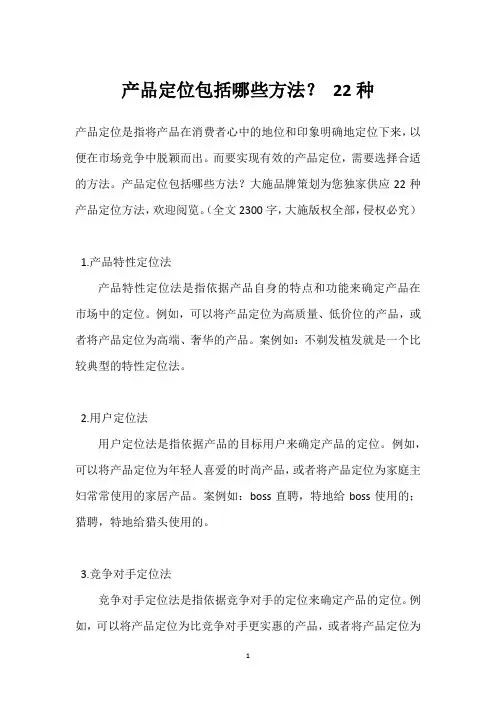 产品定位包括哪些方法？ 22 种

产品定位是指将产品在消费者心中的地位和印象明确地定位下来，以便在市场竞争中脱颖而出。而要实现有效的产品定位，需要选择合适的方法。产品定位包括哪些方法？大施品牌策划为您独家供应 22 种产品定位方法，欢迎阅览。(全文 2300 字，大施版权全部，侵权必究)

1.产品特性定位法

产品特性定位法是指依据产品自身的特点和功能来确定产品在市场中的定位。例如，可以将产品定位为高质量、低价位的产品，或者将产品定位为高端、奢华的产品。案例如：不剃发植发就是一个比较典型的特性定位法。

2.用户定位法

用户定位法是指依据产品的目标用户来确定产品的定位。例如，可以将产品定位为年轻人喜爱的时尚产品，或者将产品定位为家庭主妇常常使用的家居产品。案例如：boss 直聘，特地给 boss 使用的；猎聘，特地给猎头使用的。

3.竞争对手定位法

竞争对手定位法是指依据竞争对手的定位来确定产品的定位。例如，可以将产品定位为比竞争对手更实惠的产品，或者将产品定位为

1